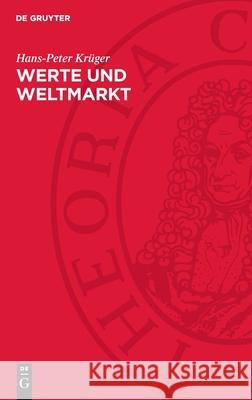 DE GRUYTER

Hans-Peter Krüger

WERTE UND WELTMARKT

THEORIA C

DE G

Kraina Książek